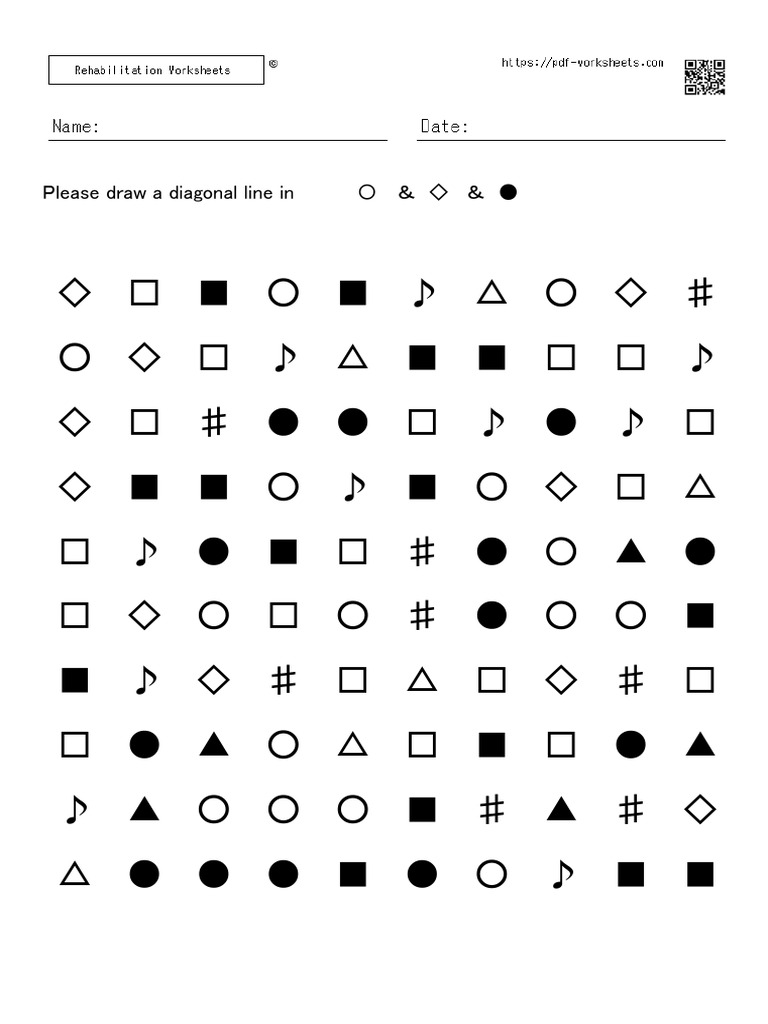 Rehabilitation Worksheets ©

https://pdf-worksheets.com

Name:

Date:

Please draw a diagonal line in ○ & ◇ & ●

◇ □ ■ ○ ■ ♪ △ ○ ◇ #
○ ◇ □ ♪ △ ■ ■ □ □ ♪
◇ □ # ● ● □ ♪ ● ♪ □
◇ ■ ■ ○ ♪ ■ ○ ◇ □ △
□ ♪ ● ■ □ # ● ○ ▲ ●
□ ◇ ○ □ ○ # ● ○ ○ ■
■ ♪ ◇ # □ △ □ ◇ # □
□ ● ▲ ○ △ □ ■ □ ● ▲
♪ ▲ ○ ○ ○ ■ # ▲ # ◇
△ ● ● ● ■ ● ○ ♪ ■ ■